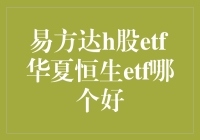 易方达h股etf华夏恒生etf哪个好